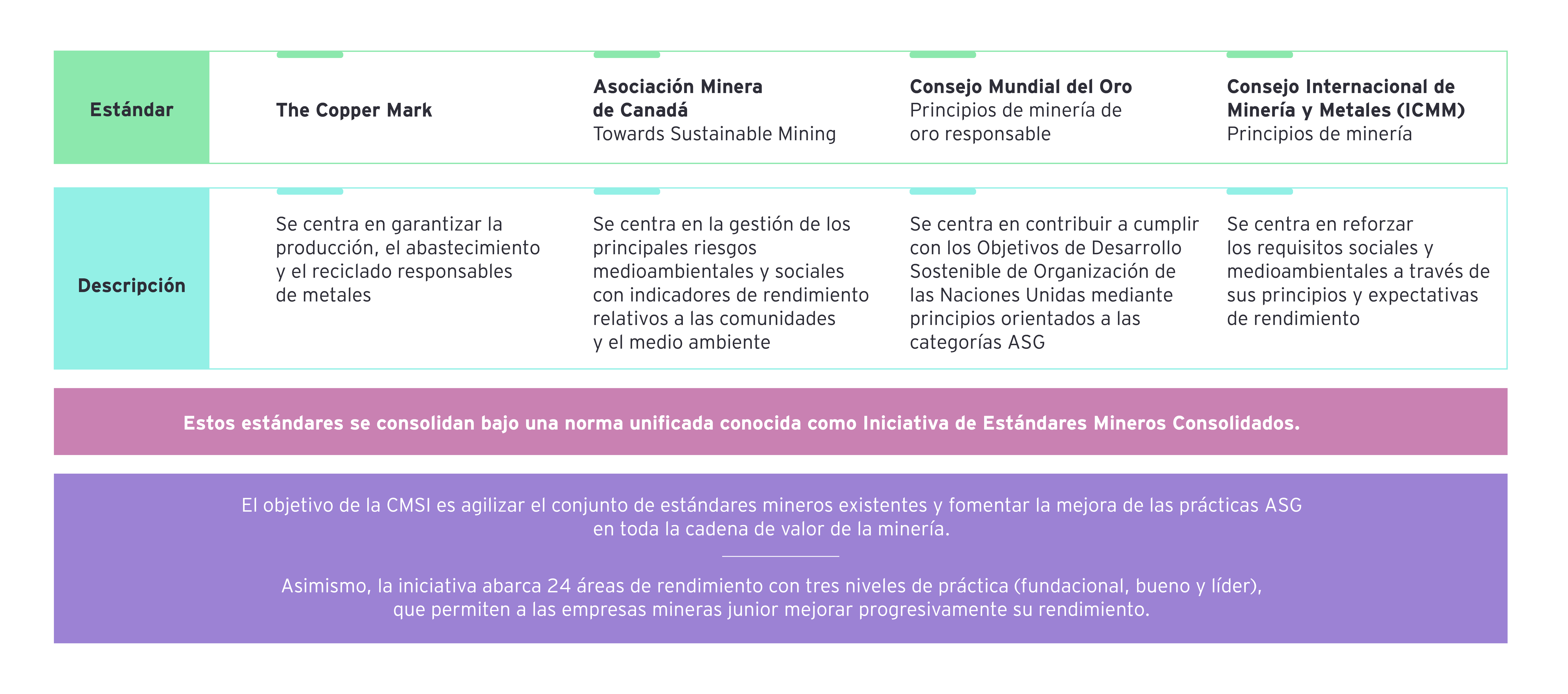 | Estándar | The Copper Mark | Asociación Minera de Canadá Towards Sustainable Mining | Consejo Mundial del Oro Principios de minería de oro responsable | Consejo Internacional de Minería y Metales (ICMM) Principios de minería |
|---|---|---|---|---|
| Descripción | Se centra en garantizar la producción, el abastecimiento y el reciclado responsables de metales | Se centra en la gestión de los principales riesgos medioambientales y sociales con indicadores de rendimiento relativos a las comunidades y el medio ambiente | Se centra en contribuir a cumplir con los Objetivos de Desarrollo Sostenible de Organización de las Naciones Unidas mediante principios orientados a las categorías ASG | Se centra en reforzar los requisitos sociales y medioambientales a través de sus principios y expectativas de rendimiento |

Estos estándares se consolidan bajo una norma unificada conocida como Iniciativa de Estándares Mineros Consolidados.

El objetivo de la CMSI es agilizar el conjunto de estándares mineros existentes y fomentar la mejora de las prácticas ASG en toda la cadena de valor de la minería.

Asimismo, la iniciativa abarca 24 áreas de rendimiento con tres niveles de práctica (fundacional, bueno y líder), que permiten a las empresas mineras junior mejorar progresivamente su rendimiento.